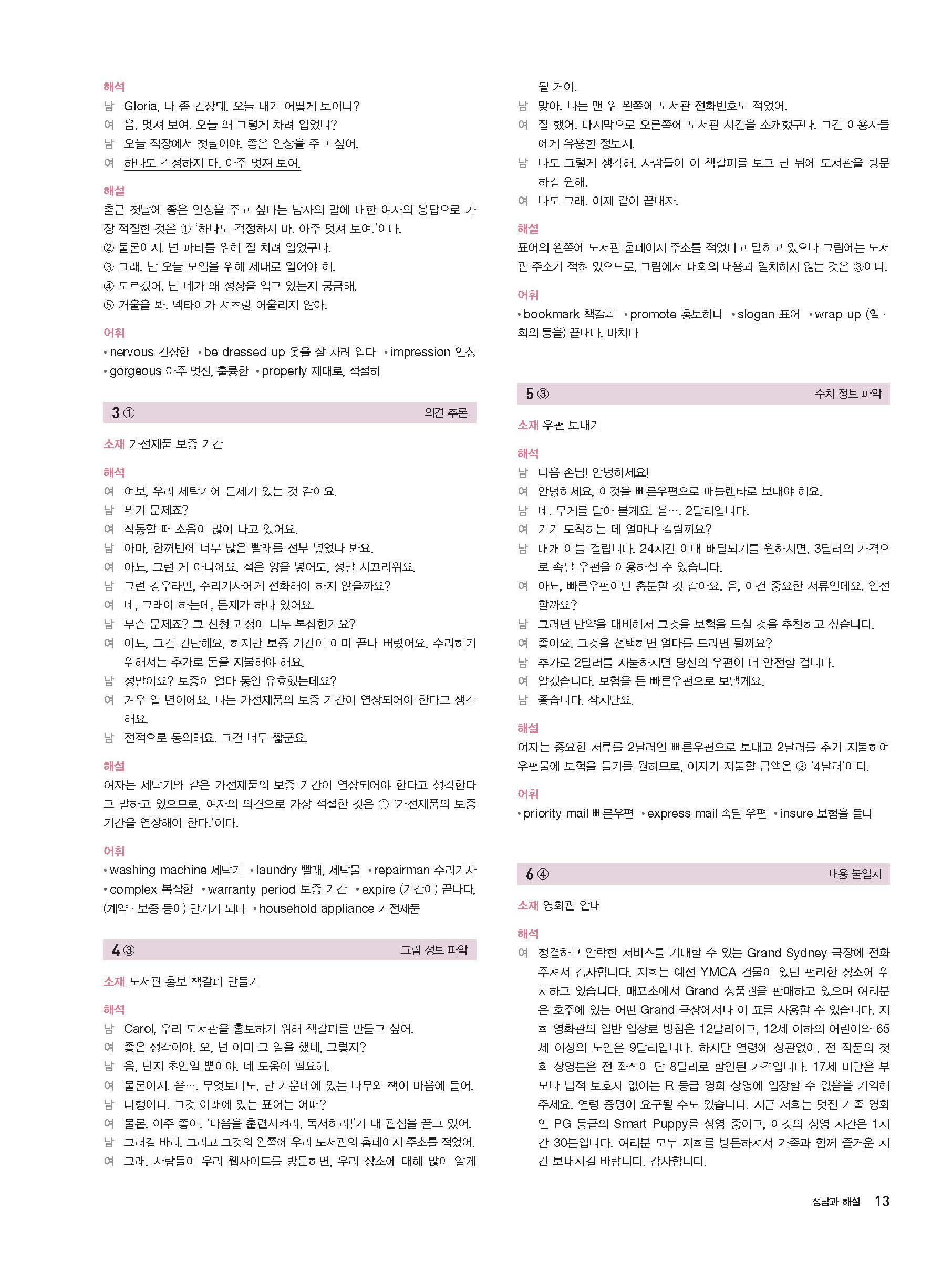 해석
남 Gloria, 나 좀 긴장돼. 오늘 내가 어떻게 보이니?
여 음, 멋져 보여. 오늘 왜 그렇게 차려 입었니?
남 오늘 직장에서 첫날이야. 좋은 인상을 주고 싶어.
여 하나도 걱정하지 마. 아주 멋져 보여.

해설
출근 첫날에 좋은 인상을 주고 싶다는 남자의 말에 대한 여자의 응답으로 가장 적절한 것은 ① '하나도 걱정하지 마. 아주 멋져 보여.'이다.
② 물론이지. 넌 파티를 위해 잘 차려 입었구나.
③ 그래. 난 오늘 모임을 위해 제대로 입어야 해.
④ 모르겠어. 난 네가 왜 정장을 입고 있는지 궁금해.
⑤ 거울을 봐. 넥타이가 셔츠랑 어울리지 않아.

어휘
• nervous 긴장한 • be dressed up 옷을 잘 차려 입다 • impression 인상 • gorgeous 아주 멋진, 훌륭한 • properly 제대로, 적절히

3 ① 의견 추론

소재 가전제품 보증 기간

해석
여 여보, 우리 세탁기에 문제가 있는 것 같아요.
남 뭐가 문제죠?
여 작동할 때 소음이 많이 나고 있어요.
남 아마, 한꺼번에 너무 많은 빨래를 전부 넣었나 봐요.
여 아뇨, 그런 게 아니에요. 적은 양을 넣어도, 정말 시끄러워요.
남 그런 경우라면, 수리기사에게 전화해야 하지 않을까요?
여 네, 그래야 하는데, 문제가 하나 있어요.
남 무슨 문제죠? 그 신청 과정이 너무 복잡한가요?
여 아뇨, 그건 간단해요, 하지만 보증 기간이 이미 끝나 버렸어요. 수리하기 위해서는 추가로 돈을 지불해야 해요.
남 정말이요? 보증이 얼마 동안 유효했는데요?
여 겨우 일 년이에요. 나는 가전제품의 보증 기간이 연장되어야 한다고 생각해요.
남 전적으로 동의해요. 그건 너무 짧군요.

해설
여자는 세탁기와 같은 가전제품의 보증 기간이 연장되어야 한다고 생각한다고 말하고 있으므로, 여자의 의견으로 가장 적절한 것은 ① '가전제품의 보증 기간을 연장해야 한다.'이다.

어휘
• washing machine 세탁기 • laundry 빨래, 세탁물 • repairman 수리기사 • complex 복잡한 • warranty period 보증 기간 • expire (기간이) 끝나다, (계약 · 보증 등이) 만기가 되다 • household appliance 가전제품

4 ③ 그림 정보 파악

소재 도서관 홍보 책갈피 만들기

해석
남 Carol, 우리 도서관을 홍보하기 위해 책갈피를 만들고 싶어.
여 좋은 생각이야. 오, 넌 이미 그 일을 했네, 그렇지?
남 음, 단지 초안일 뿐이야. 네 도움이 필요해.
여 물론이지. 음…. 무엇보다도, 난 가운데에 있는 나무와 책이 마음에 들어.
남 다행이다. 그것 아래에 있는 표어는 어때?
여 물론, 아주 좋아. '마음을 훈련시켜라, 독서하라!'가 내 관심을 끌고 있어.
남 그러길 바라. 그리고 그것의 왼쪽에 우리 도서관의 홈페이지 주소를 적었어.
여 그래. 사람들이 우리 웹사이트를 방문하면, 우리 장소에 대해 많이 알게 될 거야.
남 맞아. 나는 맨 위 왼쪽에 도서관 전화번호도 적었어.
여 잘 했어. 마지막으로 오른쪽에 도서관 시간을 소개했구나. 그건 이용자들에게 유용한 정보지.
남 나도 그렇게 생각해. 사람들이 이 책갈피를 보고 난 뒤에 도서관을 방문하길 원해.
여 나도 그래. 이제 같이 끝내자.

해설
표어의 왼쪽에 도서관 홈페이지 주소를 적었다고 말하고 있으나 그림에는 도서관 주소가 적혀 있으므로, 그림에서 대화의 내용과 일치하지 않는 것은 ③이다.

어휘
• bookmark 책갈피 • promote 홍보하다 • slogan 표어 • wrap up (일 · 회의 등을) 끝내다, 마치다

5 ③ 수치 정보 파악

소재 우편 보내기

해석
남 다음 손님! 안녕하세요!
여 안녕하세요, 이것을 빠른우편으로 애틀랜타로 보내야 해요.
남 네. 무게를 달아 볼게요. 음…. 2달러입니다.
여 거기 도착하는 데 얼마나 걸릴까요?
남 대개 이틀 걸립니다. 24시간 이내 배달되기를 원하시면, 3달러의 가격으로 속달 우편을 이용하실 수 있습니다.
여 아뇨, 빠른우편이면 충분할 것 같아요. 음, 이건 중요한 서류인데요. 안전할까요?
남 그러면 만약을 대비해서 그것을 보험을 드실 것을 추천하고 싶습니다.
여 좋아요. 그것을 선택하면 얼마를 드리면 될까요?
남 추가로 2달러를 지불하시면 당신의 우편이 더 안전할 겁니다.
여 알겠습니다. 보험을 든 빠른우편으로 보낼게요.
남 좋습니다. 잠시만요.

해설
여자는 중요한 서류를 2달러인 빠른우편으로 보내고 2달러를 추가 지불하여 우편물에 보험을 들기를 원하므로, 여자가 지불할 금액은 ③ '4달러'이다.

어휘
• priority mail 빠른우편 • express mail 속달 우편 • insure 보험을 들다

6 ④ 내용 불일치

소재 영화관 안내

해석
여 청결하고 안락한 서비스를 기대할 수 있는 Grand Sydney 극장에 전화 주셔서 감사합니다. 저희는 예전 YMCA 건물이 있던 편리한 장소에 위치하고 있습니다. 매표소에서 Grand 상품권을 판매하고 있으며 여러분은 호주에 있는 어떤 Grand 극장에서나 이 표를 사용할 수 있습니다. 저희 영화관의 일반 입장료 방침은 12달러이고, 12세 이하의 어린이와 65세 이상의 노인은 9달러입니다. 하지만 연령에 상관없이, 전 작품의 첫 회 상영분은 전 좌석이 단 8달러로 할인된 가격입니다. 17세 미만은 부모나 법적 보호자 없이는 R 등급 영화 상영에 입장할 수 없음을 기억해 주세요. 연령 증명이 요구될 수도 있습니다. 지금 저희는 멋진 가족 영화인 PG 등급의 Smart Puppy를 상영 중이고, 이것의 상영 시간은 1시간 30분입니다. 여러분 모두 저희를 방문하셔서 가족과 함께 즐거운 시간 보내시길 바랍니다. 감사합니다.

정답과 해설 13